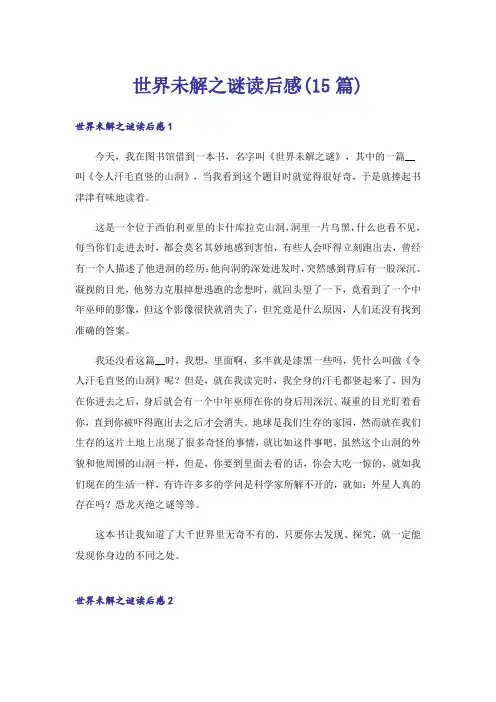 世界未解之谜读后感(15篇)

世界未解之谜读后感1

今天，我在图书馆借到一本书，名字叫《世界未解之谜》，其中的一篇__叫《令人汗毛直竖的山洞》，当我看到这个题目时就觉得很好奇，于是就捧起书津津有味地读着。

这是一个位于西伯利亚里的卡什库拉克山洞，洞里一片乌黑，什么也看不见，每当你们走进去时，都会莫名其妙地感到害怕，有些人会吓得立刻跑出去，曾经有一个人描述了他进洞的经历：他向洞的深处进发时，突然感到背后有一股深沉、凝视的目光，他努力克服掉想逃跑的念想时，就回头望了一下，竟看到了一个中年巫师的影像，但这个影像很快就消失了，但究竟是什么原因，人们还没有找到准确的答案。

我还没看这篇__时，我想，里面啊，多半就是漆黑一些吗，凭什么叫做《令人汗毛直竖的山洞》呢？但是，就在我读完时，我全身的汗毛都竖起来了，因为在你进去之后，身后就会有一个中年巫师在你的身后用深沉、凝重的目光盯着看你，直到你被吓得跑出去之后才会消失。地球是我们生存的家园，然而就在我们生存的这片土地上出现了很多奇怪的事情，就比如这件事吧，虽然这个山洞的外貌和他周围的山洞一样，但是，你要到里面去看的话，你会大吃一惊的，就如我们现在的生活一样，有许许多多的学问是科学家所解不开的，就如：外星人真的存在吗？恐龙灭绝之谜等等。

这本书让我知道了大千世界里无奇不有的，只要你去发现、探究，就一定能发现你身边的不同之处。

世界未解之谜读后感2